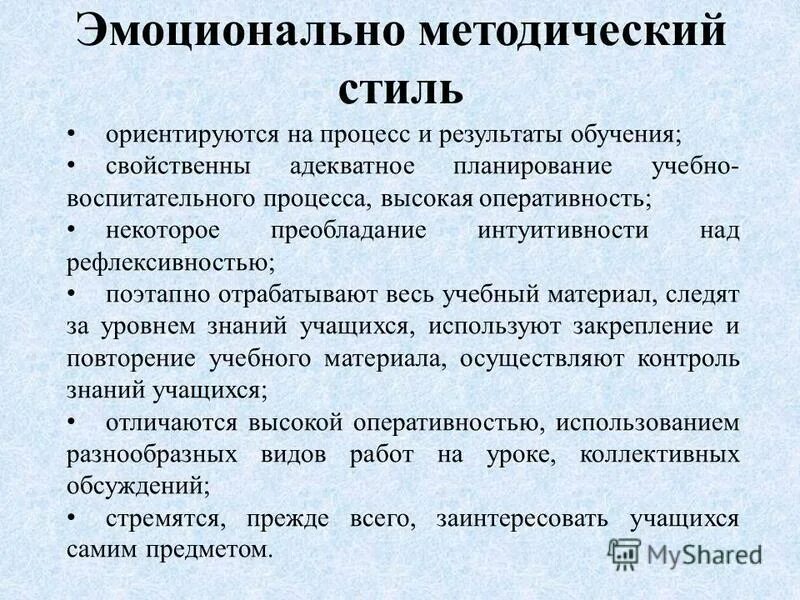 Эмоционально методический стиль

• ориентируются на процесс и результаты обучения;

• свойственны адекватное планирование учебно-воспитательного процесса, высокая оперативность;

• некоторое преобладание интуитивности над рефлексивностью;

• поэтапно отрабатывают весь учебный материал, следят за уровнем знаний учащихся, используют закрепление и повторение учебного материала, осуществляют контроль знаний учащихся;

• отличаются высокой оперативностью, использованием разнообразных видов работ на уроке, коллективных обсуждений;

• стремятся, прежде всего, заинтересовать учащихся самим предметом.

MyShared